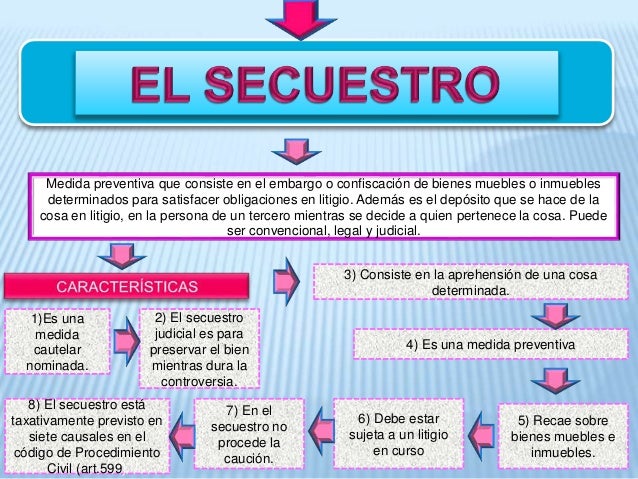 EL SECUESTRO

Medida preventiva que consiste en el embargo o confiscación de bienes muebles o inmuebles determinados para satisfacer obligaciones en litigio. Además es el depósito que se hace de la cosa en litigio, en la persona de un tercero mientras se decide a quien pertenece la cosa. Puede ser convencional, legal y judicial.

CARACTERÍSTICAS

1)Es una medida cautelar nominada.

2) El secuestro judicial es para preservar el bien mientras dura la controversia.

3) Consiste en la aprehensión de una cosa determinada.

4) Es una medida preventiva

5) Recae sobre bienes muebles e inmuebles.

6) Debe estar sujeta a un litigio en curso

7) En el secuestro no procede la caución.

8) El secuestro está taxativamente previsto en siete causales en el código de Procedimiento Civil (art.599